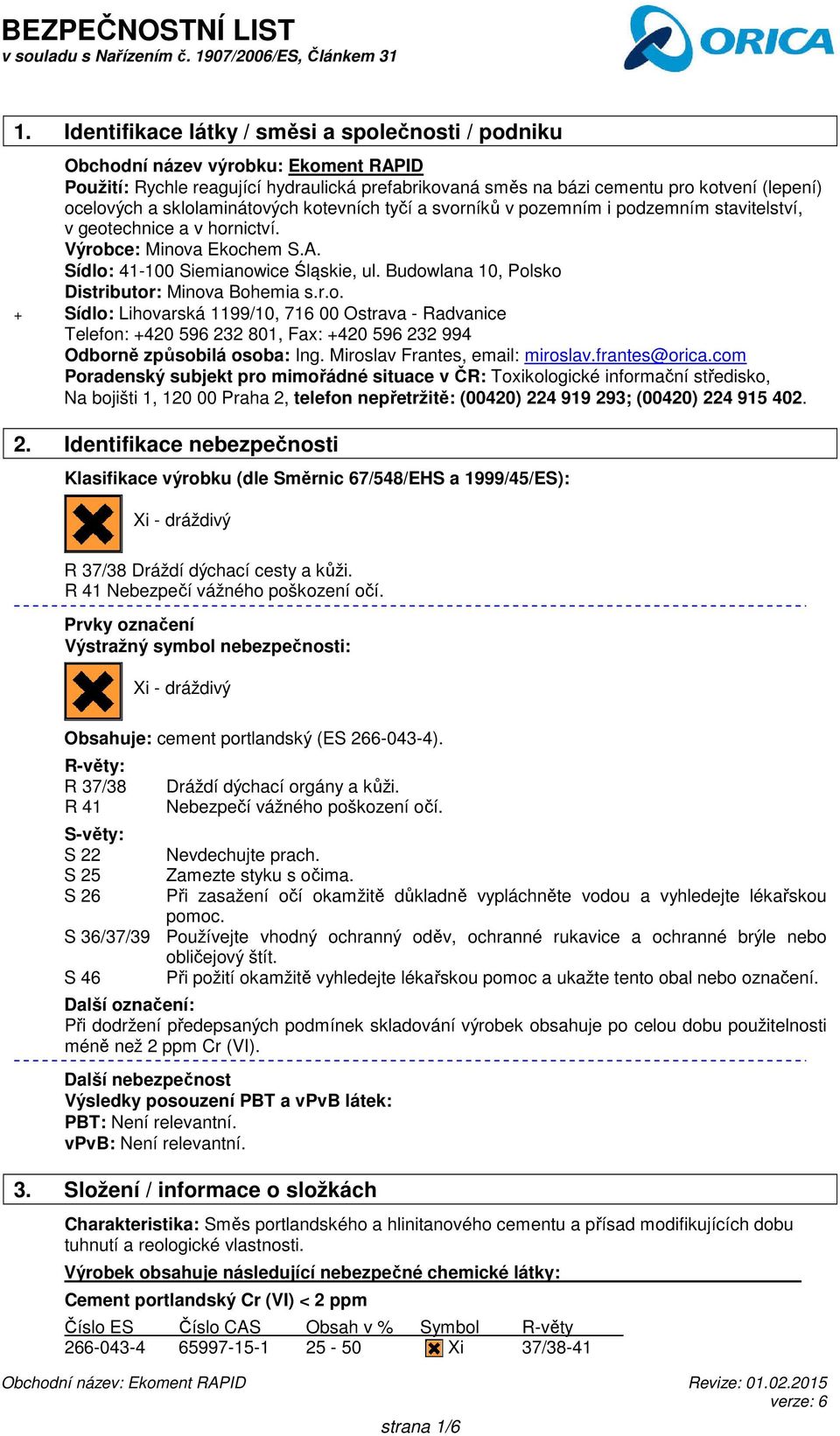 BEZPEČNOSTNÍ LIST
v souladu s Nařízením č. 1907/2006/ES, Článkem 31

ORICA

1. Identifikace látky / směsi a společnosti / podniku

Obchodní název výrobku: Ekoment RAPID
Použití: Rychle reagující hydraulická prefabrikovaná směs na bázi cementu pro kotvení (lepení) ocelových a sklolaminátových kotevních tyčí a svorníků v pozemním i podzemním stavitelství, v geotechnice a v hornictví.
Výrobce: Minova Ekochem S.A.
Sídlo: 41-100 Siemianowice Śląskie, ul. Budowlana 10, Polsko
Distributor: Minova Bohemia s.r.o.
+ Sídlo: Lihovarská 1199/10, 716 00 Ostrava - Radvanice
Telefon: +420 596 232 801, Fax: +420 596 232 994
Odborně způsobilá osoba: Ing. Miroslav Frantes, email: miroslav.frantes@orica.com
Poradenský subjekt pro mimořádné situace v ČR: Toxikologické informační středisko, Na bojišti 1, 120 00 Praha 2, telefon nepřetržitě: (00420) 224 919 293; (00420) 224 915 402.

2. Identifikace nebezpečnosti

Klasifikace výrobku (dle Směrnic 67/548/EHS a 1999/45/ES):

Xi - dráždivý

R 37/38 Dráždí dýchací cesty a kůži.
R 41 Nebezpečí vážného poškození očí.

Prvky označení
Výstražný symbol nebezpečnosti:

Xi - dráždivý

Obsahuje: cement portlandský (ES 266-043-4).
R-věty:
R 37/38 Dráždí dýchací orgány a kůži.
R 41 Nebezpečí vážného poškození očí.
S-věty:
S 22 Nevdechujte prach.
S 25 Zamezte styku s očima.
S 26 Při zasažení očí okamžitě důkladně vypláchněte vodou a vyhledejte lékařskou pomoc.
S 36/37/39 Používejte vhodný ochranný oděv, ochranné rukavice a ochranné brýle nebo obličejový štít.
S 46 Při požití okamžitě vyhledejte lékařskou pomoc a ukažte tento obal nebo označení.
Další označení:
Při dodržení předepsaných podmínek skladování výrobek obsahuje po celou dobu použitelnosti méně než 2 ppm Cr (VI).

Další nebezpečnost
Výsledky posouzení PBT a vPvB látek:
PBT: Není relevantní.
vPvB: Není relevantní.

3. Složení / informace o složkách

Charakteristika: Směs portlandského a hlinitanového cementu a přísad modifikujících dobu tuhnutí a reologické vlastnosti.
Výrobek obsahuje následující nebezpečné chemické látky:
Cement portlandský Cr (VI) < 2 ppm

| Číslo ES | Číslo CAS | Obsah v % | Symbol | R-věty |
|---|---|---|---|---|
| 266-043-4 | 65997-15-1 | 25 - 50 | Xi | 37/38-41 |

Obchodní název: Ekoment RAPID
Revize: 01.02.2015
verze: 6
strana 1/6